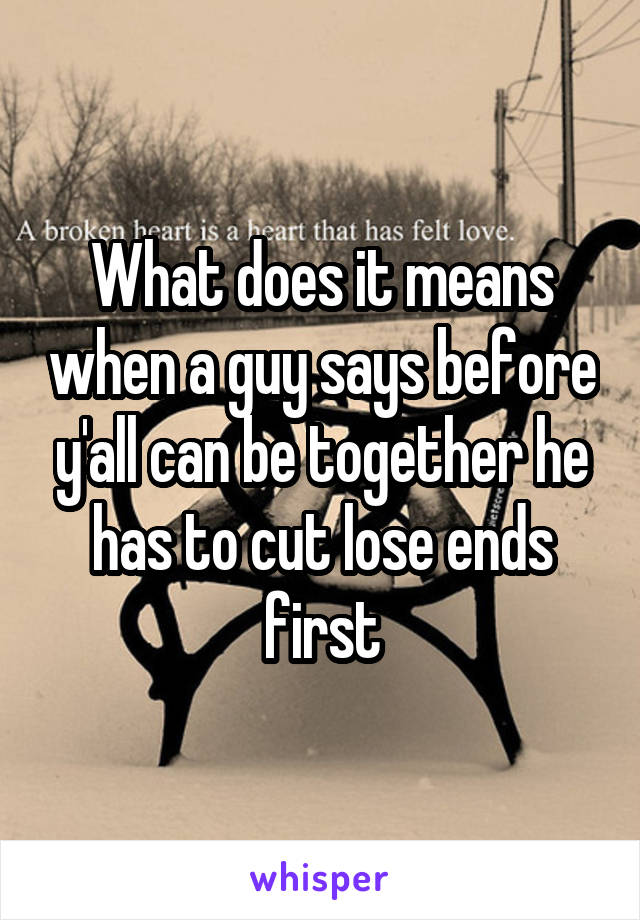 A broken heart is a heart that has felt love.

What does it means when a guy says before y'all can be together he has to cut lose ends first

whisper